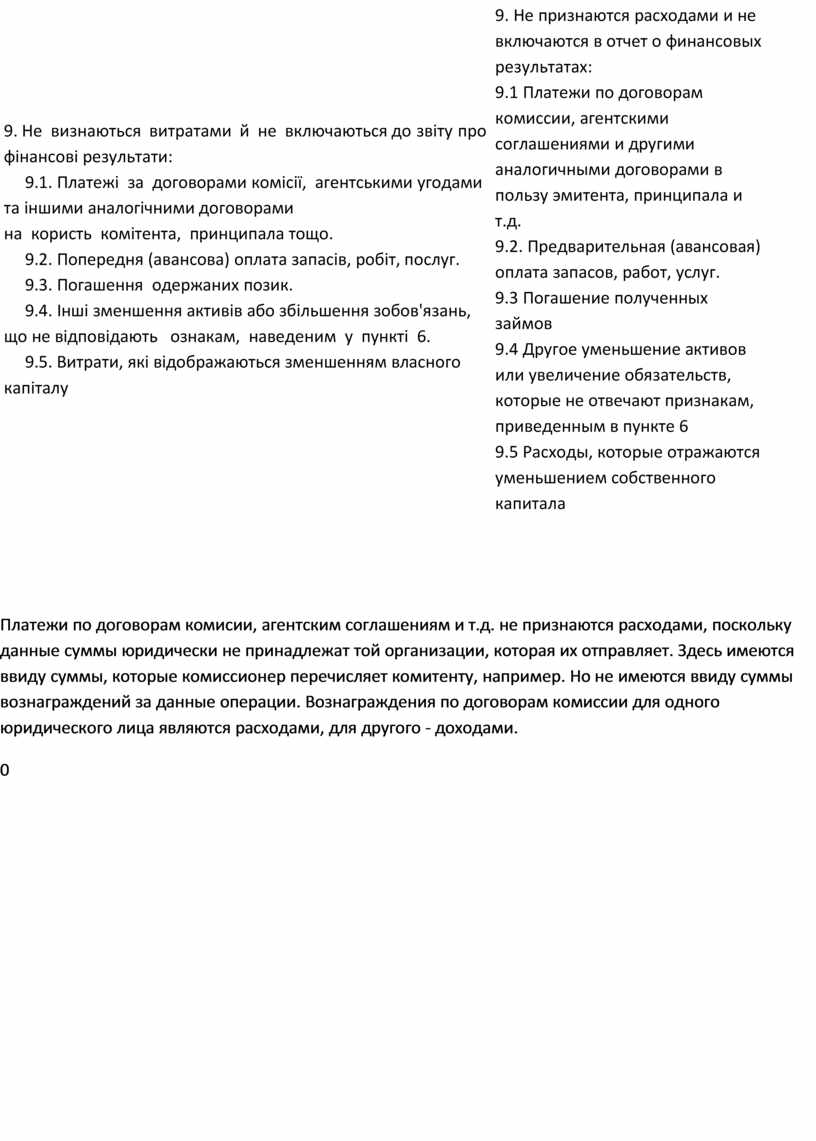 9. Не визнаються витратами й не включаються до звіту про фінансові результати:

9.1. Платежі за договорами комісії, агентськими угодами та іншими аналогічними договорами на користь комітента, принципала тощо.

9.2. Попередня (авансова) оплата запасів, робіт, послуг.

9.3. Погашення одержаних позик.

9.4. Інші зменшення активів або збільшення зобов'язань, що не відповідають ознакам, наведеним у пункті 6.

9.5. Витрати, які відображаються зменшенням власного капіталу

9. Не признаются расходами и не включаются в отчет о финансовых результатах:
9.1 Платежи по договорам комиссии, агентскими соглашениями и другими аналогичными договорами в пользу эмитента, принципала и т.д.
9.2. Предварительная (авансовая) оплата запасов, работ, услуг.
9.3 Погашение полученных займов
9.4 Другое уменьшение активов или увеличение обязательств, которые не отвечают признакам, приведенным в пункте 6
9.5 Расходы, которые отражаются уменьшением собственного капитала

Платежи по договорам комисии, агентским соглашениям и т.д. не признаются расходами, поскольку данные суммы юридически не принадлежат той организации, которая их отправляет. Здесь имеются ввиду суммы, которые комиссионер перечисляет комитенту, например. Но не имеются ввиду суммы вознаграждений за данные операции. Вознаграждения по договорам комиссии для одного юридического лица являются расходами, для другого - доходами.

0